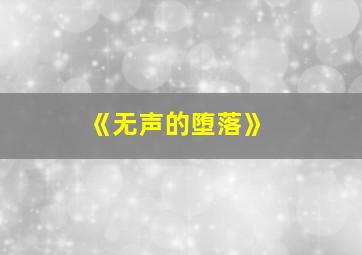 《无声的堕落》